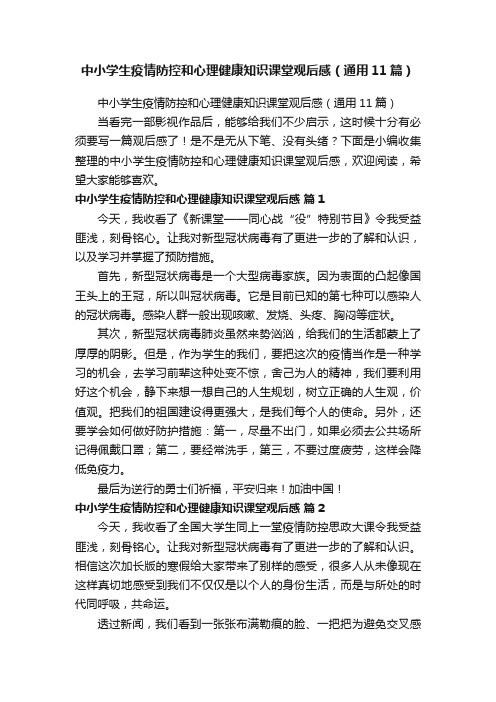 中小学生疫情防控和心理健康知识课堂观后感（通用11篇）

中小学生疫情防控和心理健康知识课堂观后感（通用11篇）

当看完一部影视作品后，能够给我们不少启示，这时候十分有必须要写一篇观后感了！是不是无从下笔、没有头绪？下面是小编收集整理的中小学生疫情防控和心理健康知识课堂观后感，欢迎阅读，希望大家能够喜欢。

中小学生疫情防控和心理健康知识课堂观后感 篇1

今天，我收看了《新课堂——同心战“役”特别节目》令我受益匪浅，刻骨铭心。让我对新型冠状病毒有了更进一步的了解和认识，以及学习并掌握了预防措施。

首先，新型冠状病毒是一个大型病毒家族。因为表面的凸起像国王头上的王冠，所以叫冠状病毒。它是目前已知的第七种可以感染人的冠状病毒。感染人群一般出现咳嗽、发烧、头疼、胸闷等症状。

其次，新型冠状病毒肺炎虽然来势汹汹，给我们的生活都蒙上了厚厚的阴影。但是，作为学生的我们，要把这次的疫情当作是一种学习的机会，去学习前辈这种处变不惊，舍己为人的精神，我们要利用好这个机会，静下来想一想自己的人生规划，树立正确的人生观，价值观。把我们的祖国建设得更强大，是我们每个人的使命。另外，还要学会如何做好防护措施：第一，尽量不出门，如果必须去公共场所记得佩戴口罩；第二，要经常洗手，第三，不要过度疲劳，这样会降低免疫力。

最后为逆行的勇士们祈福，平安归来！加油中国！

中小学生疫情防控和心理健康知识课堂观后感 篇2

今天，我收看了全国大学生同上一堂疫情防控思政大课令我受益匪浅，刻骨铭心。让我对新型冠状病毒有了更进一步的了解和认识。相信这次加长版的寒假给大家带来了别样的感受，很多人从未像现在这样真切地感受到我们不仅仅是以个人的身份生活，而是与所处的时代同呼吸，共命运。

透过新闻，我们看到一张张布满勒痕的脸、一把把为避免交叉感